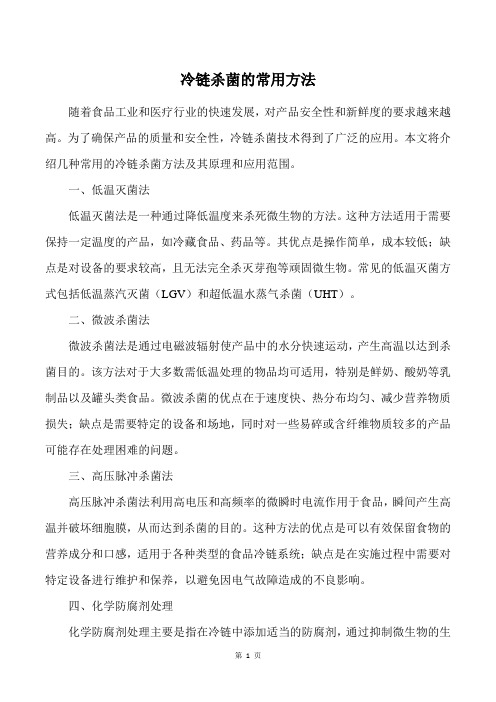 冷链杀菌的常用方法

随着食品工业和医疗行业的快速发展，对产品安全性和新鲜度的要求越来越高。为了确保产品的质量和安全性，冷链杀菌技术得到了广泛的应用。本文将介绍几种常用的冷链杀菌方法及其原理和应用范围。

一、低温灭菌法

低温灭菌法是一种通过降低温度来杀死微生物的方法。这种方法适用于需要保持一定温度的产品，如冷藏食品、药品等。其优点是操作简单，成本较低；缺点是对设备的要求较高，且无法完全杀灭芽孢等顽固微生物。常见的低温灭菌方式包括低温蒸汽灭菌（LGV）和超低温水蒸气杀菌（UHT）。

二、微波杀菌法

微波杀菌法是通过电磁波辐射使产品中的水分快速运动，产生高温以达到杀菌目的。该方法对于大多数需低温处理的物品均可适用，特别是鲜奶、酸奶等乳制品以及罐头类食品。微波杀菌的优点在于速度快、热分布均匀、减少营养物质损失；缺点是需要特定的设备和场地，同时对一些易碎或含纤维物质较多的产品可能存在处理困难的问题。

三、高压脉冲杀菌法

高压脉冲杀菌法利用高电压和高频率的微瞬时电流作用于食品，瞬间产生高温并破坏细胞膜，从而达到杀菌的目的。这种方法的优点是可以有效保留食物的营养成分和口感，适用于各种类型的食品冷链系统；缺点是在实施过程中需要对特定设备进行维护和保养，以避免因电气故障造成的不良影响。

四、化学防腐剂处理

化学防腐剂处理主要是指在冷链中添加适当的防腐剂，通过抑制微生物的生

第 1 页